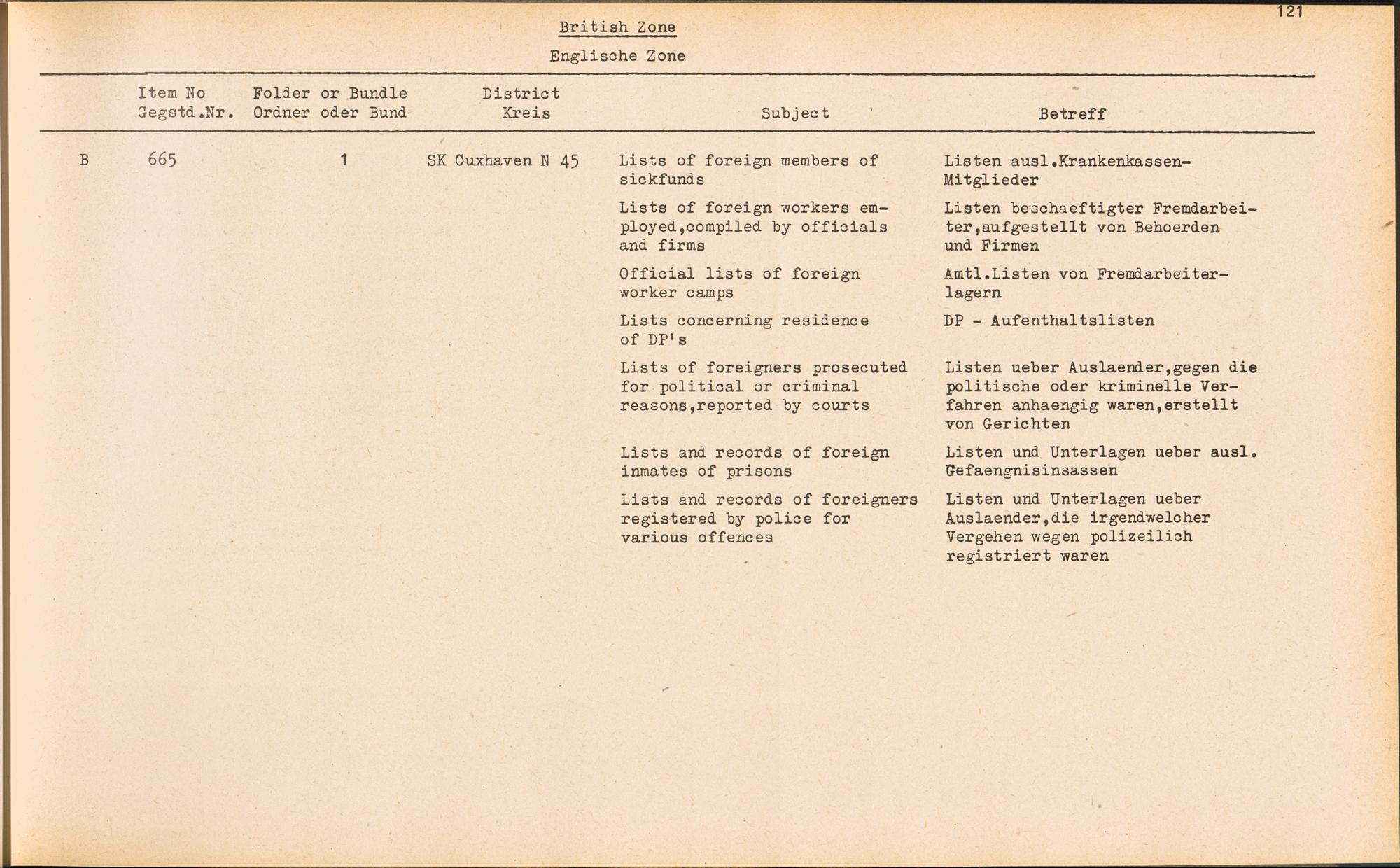 121

British Zone

Englische Zone

| | Item No Gegstd.Nr. | Folder or Bundle Ordner oder Bund | District Kreis | Subject | Betreff |
|---|---|---|---|---|---|
| B | 665 | 1 | SK Cuxhaven N 45 | Lists of foreign members of sickfunds | Listen ausl.Krankenkassen-Mitglieder |
| | | | | Lists of foreign workers employed,compiled by officials and firms | Listen beschaeftigter Fremdarbeiter,aufgestellt von Behoerden und Firmen |
| | | | | Official lists of foreign worker camps | Amtl.Listen von Fremdarbeiterlagern |
| | | | | Lists concerning residence of DP's | DP - Aufenthaltslisten |
| | | | | Lists of foreigners prosecuted for political or criminal reasons,reported by courts | Listen ueber Auslaender,gegen die politische oder kriminelle Verfahren anhaengig waren,erstellt von Gerichten |
| | | | | Lists and records of foreign inmates of prisons | Listen und Unterlagen ueber ausl. Gefaengnisinsassen |
| | | | | Lists and records of foreigners registered by police for various offences | Listen und Unterlagen ueber Auslaender,die irgendwelcher Vergehen wegen polizeilich registriert waren |